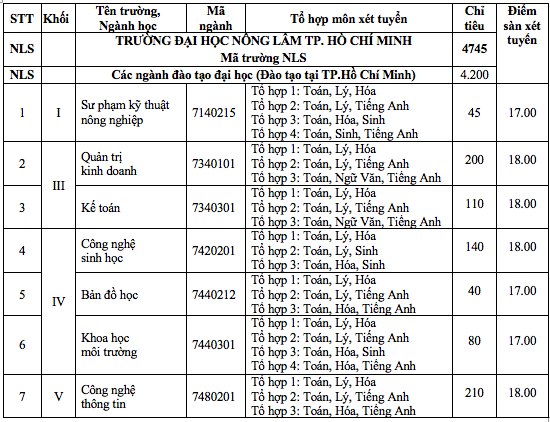 | STT | Khối | Tên trường, Ngành học | Mã ngành | Tổ hợp môn xét tuyển | Chỉ tiêu | Điểm sàn xét tuyển |
|---|---|---|---|---|---|---|
| NLS | | TRƯỜNG ĐẠI HỌC NÔNG LÂM TP. HỒ CHÍ MINH Mã trường NLS | | | 4745 | |
| NLS | | Các ngành đào tạo đại học (Đào tạo tại TP.Hồ Chí Minh) | | | 4.200 | |
| 1 | I | Sư phạm kỹ thuật nông nghiệp | 7140215 | Tổ hợp 1: Toán, Lý, Hóa Tổ hợp 2: Toán, Lý, Tiếng Anh Tổ hợp 3: Toán, Hóa, Sinh Tổ hợp 4: Toán, Sinh, Tiếng Anh | 45 | 17.00 |
| 2 | III | Quản trị kinh doanh | 7340101 | Tổ hợp 1: Toán, Lý, Hóa Tổ hợp 2: Toán, Lý, Tiếng Anh Tổ hợp 3: Toán, Ngữ Văn, Tiếng Anh | 200 | 18.00 |
| 3 | III | Kế toán | 7340301 | Tổ hợp 1: Toán, Lý, Hóa Tổ hợp 2: Toán, Lý, Tiếng Anh Tổ hợp 3: Toán, Ngữ Văn, Tiếng Anh | 110 | 18.00 |
| 4 | IV | Công nghệ sinh học | 7420201 | Tổ hợp 1: Toán, Lý, Hóa Tổ hợp 2: Toán, Lý, Sinh Tổ hợp 3: Toán, Hóa, Sinh | 140 | 18.00 |
| 5 | IV | Bản đồ học | 7440212 | Tổ hợp 1: Toán, Lý, Hóa Tổ hợp 2: Toán, Lý, Tiếng Anh Tổ hợp 3: Toán, Hóa, Tiếng Anh | 40 | 17.00 |
| 6 | IV | Khoa học môi trường | 7440301 | Tổ hợp 1: Toán, Lý, Hóa Tổ hợp 2: Toán, Lý, Tiếng Anh Tổ hợp 3: Toán, Hóa, Sinh Tổ hợp 4: Toán, Hóa, Tiếng Anh | 80 | 17.00 |
| 7 | V | Công nghệ thông tin | 7480201 | Tổ hợp 1: Toán, Lý, Hóa Tổ hợp 2: Toán, Lý, Tiếng Anh Tổ hợp 3: Toán, Hóa, Tiếng Anh | 210 | 18.00 |